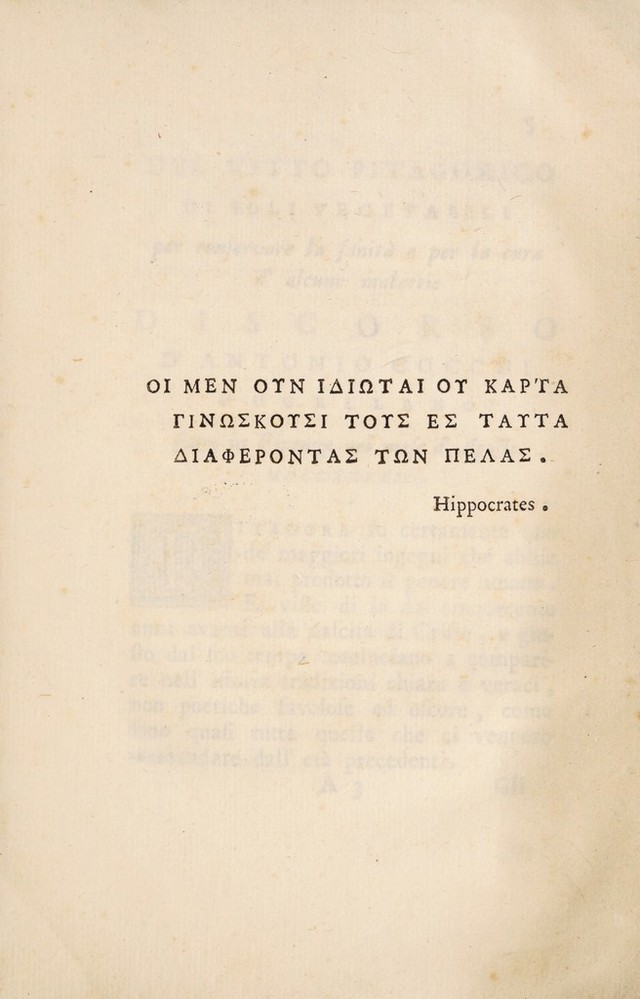 ΟΙ ΜΕΝ ΟΥΝ ΙΔΙΩΤΑΙ ΟΥ ΚΑΡΤΑ ΓΙΝΩΣΚΟΥΣΙ ΤΟΥΣ ΕΣ ΤΑΥΤΑ ΔΙΑΦΕΡΟΝΤΑΣ ΤΩΝ ΠΕΛΑΣ.

Hippocrates.